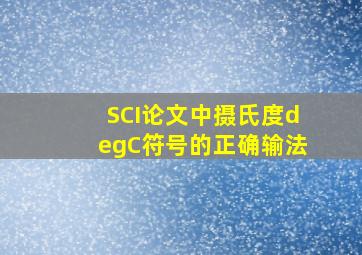 SCI论文中摄氏度degC符号的正确输法